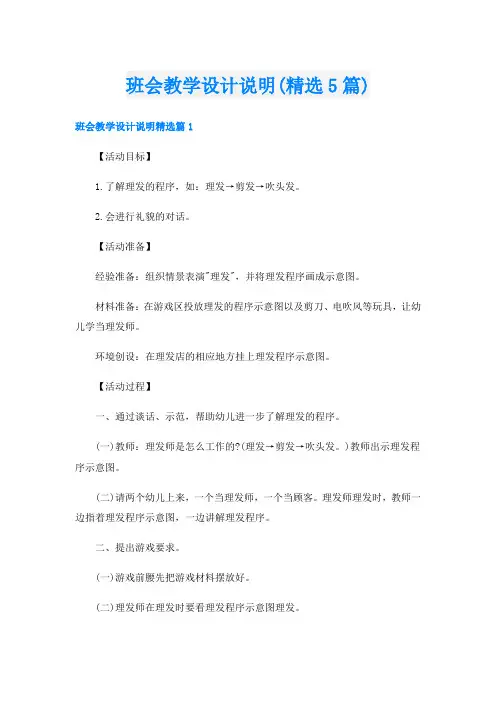 班会教学设计说明(精选5篇)

班会教学设计说明精选篇1

【活动目标】

1.了解理发的程序，如：理发→剪发→吹头发。

2.会进行礼貌的对话。

【活动准备】

经验准备：组织情景表演"理发"，并将理发程序画成示意图。

材料准备：在游戏区投放理发的程序示意图以及剪刀、电吹风等玩具，让幼儿学当理发师。

环境创设：在理发店的相应地方挂上理发程序示意图。

【活动过程】

一、通过谈话、示范，帮助幼儿进一步了解理发的程序。

(一)教师：理发师是怎么工作的?(理发→剪发→吹头发。)教师出示理发程序示意图。

(二)请两个幼儿上来，一个当理发师，一个当顾客。理发师理发时，教师一边指着理发程序示意图，一边讲解理发程序。

二、提出游戏要求。

(一)游戏前腰先把游戏材料摆放好。

(二)理发师在理发时要看理发程序示意图理发。